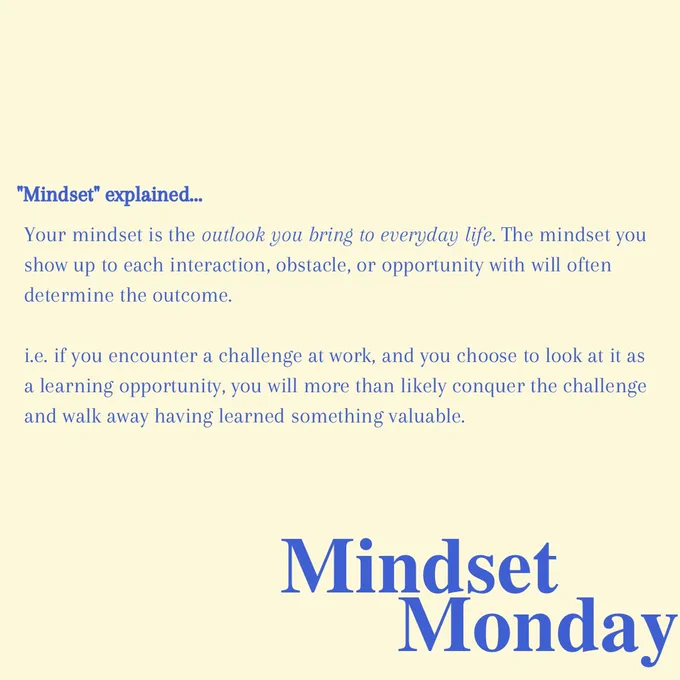 "Mindset" explained...

Your mindset is the outlook you bring to everyday life. The mindset you show up to each interaction, obstacle, or opportunity with will often determine the outcome.

i.e. if you encounter a challenge at work, and you choose to look at it as a learning opportunity, you will more than likely conquer the challenge and walk away having learned something valuable.

Mindset
Monday